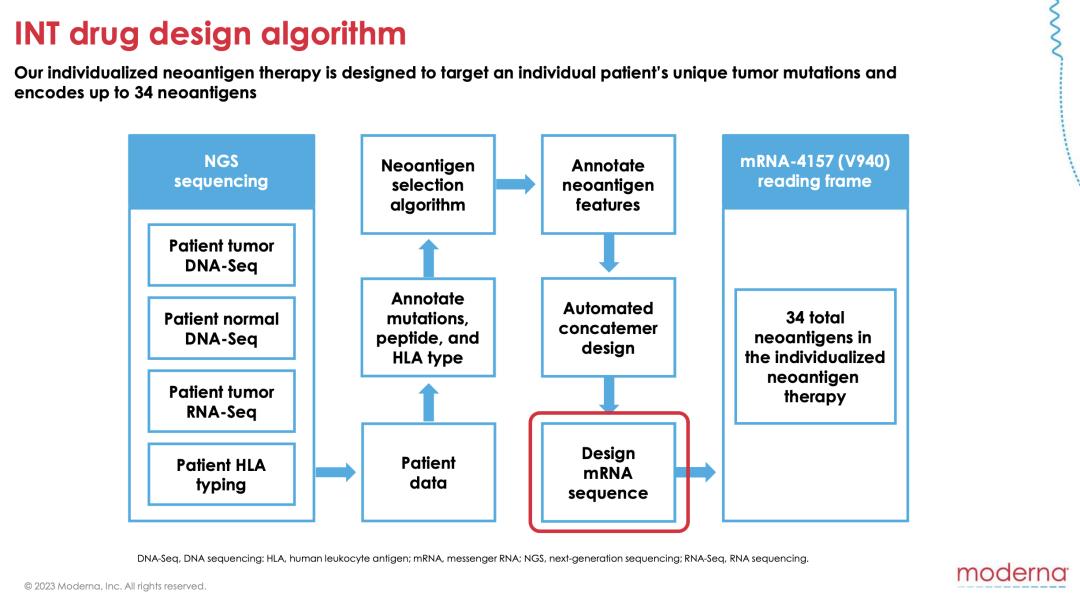 INT drug design algorithm

Our individualized neoantigen therapy is designed to target an individual patient's unique tumor mutations and encodes up to 34 neoantigens

NGS sequencing

Patient tumor DNA-Seq

Patient normal DNA-Seq

Patient tumor RNA-Seq

Patient HLA typing

Patient data

Annotate mutations, peptide, and HLA type

Neoantigen selection algorithm

Annotate neoantigen features

Automated concatemer design

Design mRNA sequence

mRNA-4157 (V940) reading frame

34 total neoantigens in the individualized neoantigen therapy

DNA-Seq, DNA sequencing; HLA, human leukocyte antigen; mRNA, messenger RNA; NGS, next-generation sequencing; RNA-Seq, RNA sequencing.

© 2023 Moderna, Inc. All rights reserved.

moderna